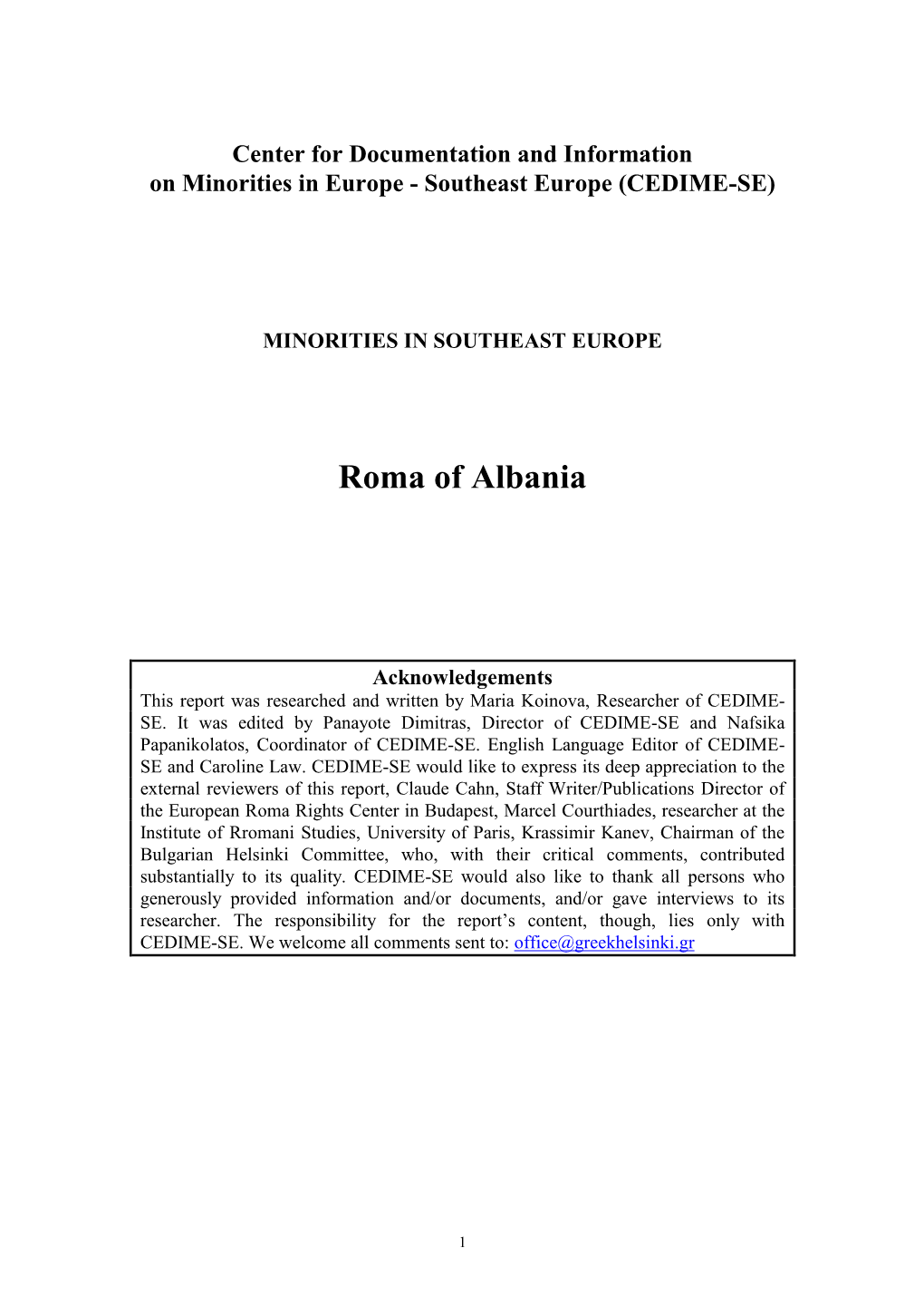 Center for Documentation and Information on Minorities in Europe - Southeast Europe (CEDIME-SE)

MINORITIES IN SOUTHEAST EUROPE

Roma of Albania

Acknowledgements
This report was researched and written by Maria Koinova, Researcher of CEDIME-SE. It was edited by Panayote Dimitras, Director of CEDIME-SE and Nafsika Papanikolatos, Coordinator of CEDIME-SE. English Language Editor of CEDIME-SE and Caroline Law. CEDIME-SE would like to express its deep appreciation to the external reviewers of this report, Claude Cahn, Staff Writer/Publications Director of the European Roma Rights Center in Budapest, Marcel Courthiades, researcher at the Institute of Rromani Studies, University of Paris, Krassimir Kanev, Chairman of the Bulgarian Helsinki Committee, who, with their critical comments, contributed substantially to its quality. CEDIME-SE would also like to thank all persons who generously provided information and/or documents, and/or gave interviews to its researcher. The responsibility for the report's content, though, lies only with CEDIME-SE. We welcome all comments sent to: office@greekhelsinki.gr

1